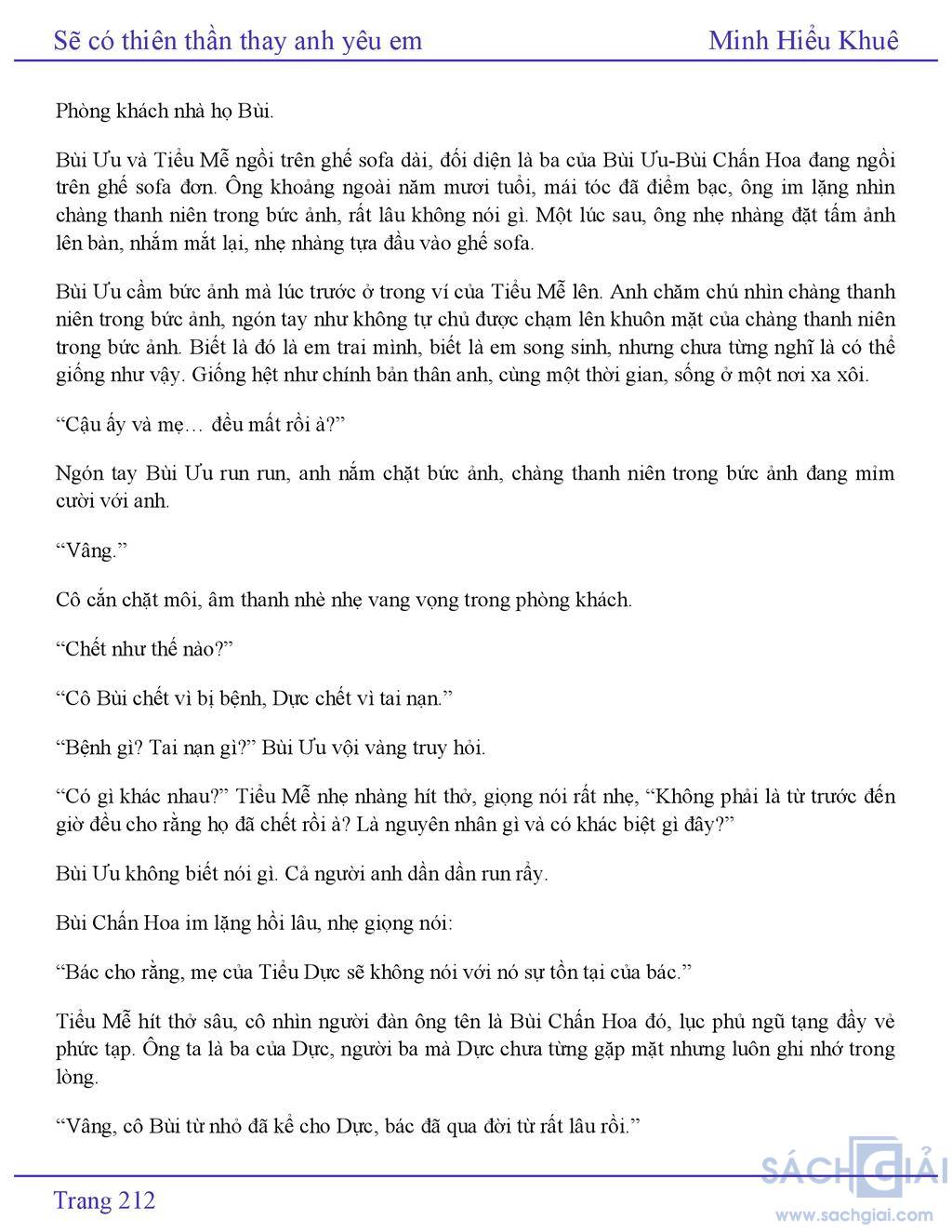 Sẽ có thiên thần thay anh yêu em

Minh Hiểu Khuê

Phòng khách nhà họ Bùi.

Bùi Ưu và Tiểu Mễ ngồi trên ghế sofa dài, đối diện là ba của Bùi Ưu-Bùi Chấn Hoa đang ngồi trên ghế sofa đơn. Ông khoảng ngoài năm mươi tuổi, mái tóc đã điểm bạc, ông im lặng nhìn chàng thanh niên trong bức ảnh, rất lâu không nói gì. Một lúc sau, ông nhẹ nhàng đặt tấm ảnh lên bàn, nhắm mắt lại, nhẹ nhàng tựa đầu vào ghế sofa.

Bùi Ưu cầm bức ảnh mà lúc trước ở trong ví của Tiểu Mễ lên. Anh chăm chú nhìn chàng thanh niên trong bức ảnh, ngón tay như không tự chủ được chạm lên khuôn mặt của chàng thanh niên trong bức ảnh. Biết là đó là em trai mình, biết là em song sinh, nhưng chưa từng nghĩ là có thể giống như vậy. Giống hệt như chính bản thân anh, cùng một thời gian, sống ở một nơi xa xôi.

“Cậu ấy và mẹ… đều mất rồi à?”

Ngón tay Bùi Ưu run run, anh nắm chặt bức ảnh, chàng thanh niên trong bức ảnh đang mỉm cười với anh.

“Vâng.”

Cô cắn chặt môi, âm thanh nhè nhẹ vang vọng trong phòng khách.

“Chết như thế nào?”

“Cô Bùi chết vì bị bệnh, Dực chết vì tai nạn.”

“Bệnh gì? Tai nạn gì?” Bùi Ưu vội vàng truy hỏi.

“Có gì khác nhau?” Tiểu Mễ nhẹ nhàng hít thở, giọng nói rất nhẹ, “Không phải là từ trước đến giờ đều cho rằng họ đã chết rồi à? Là nguyên nhân gì và có khác biệt gì đây?”

Bùi Ưu không biết nói gì. Cả người anh dần dần run rẩy.

Bùi Chấn Hoa im lặng hồi lâu, nhẹ giọng nói:

“Bác cho rằng, mẹ của Tiểu Dực sẽ không nói với nó sự tồn tại của bác.”

Tiểu Mễ hít thở sâu, cô nhìn người đàn ông tên là Bùi Chấn Hoa đó, lục phủ ngũ tạng đầy vẻ phức tạp. Ông ta là ba của Dực, người ba mà Dực chưa từng gặp mặt nhưng luôn ghi nhớ trong lòng.

“Vâng, cô Bùi từ nhỏ đã kể cho Dực, bác đã qua đời từ rất lâu rồi.”

Trang 212

SÁCH GIẢI
www.sachgiai.com